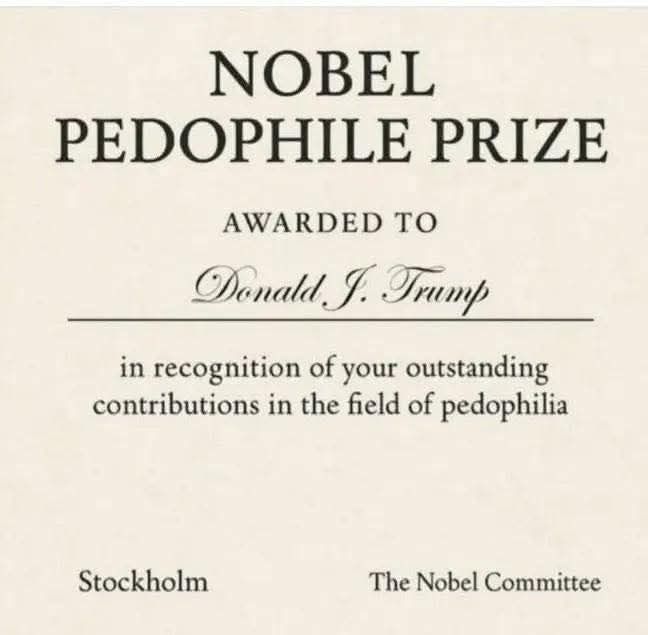 NOBEL
PEDOPHILE PRIZE

AWARDED TO

Donald J. Trump

in recognition of your outstanding contributions in the field of pedophilia

Stockholm

The Nobel Committee